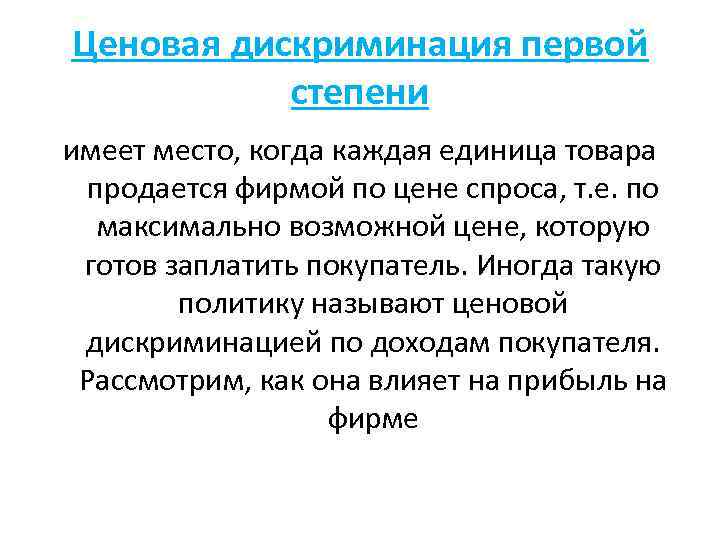 Ценовая дискриминация первой степени

имеет место, когда каждая единица товара продается фирмой по цене спроса, т.е. по максимально возможной цене, которую готов заплатить покупатель. Иногда такую политику называют ценовой дискриминацией по доходам покупателя. Рассмотрим, как она влияет на прибыль на фирме